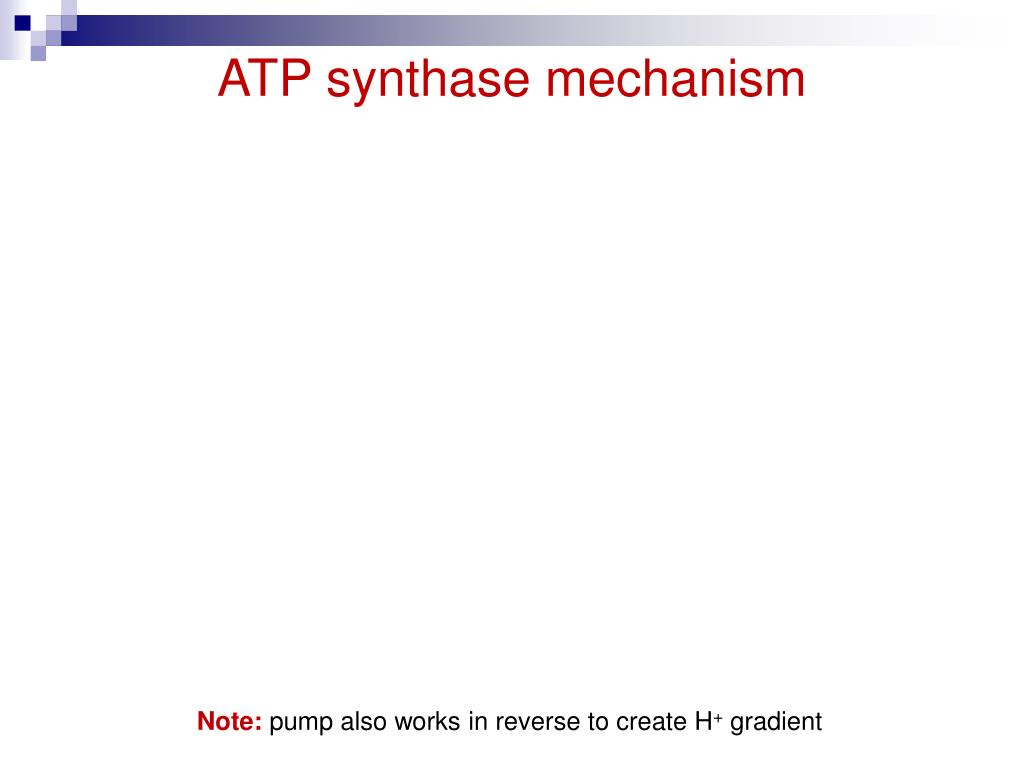 ATP synthase mechanism

Note: pump also works in reverse to create $H^+$ gradient